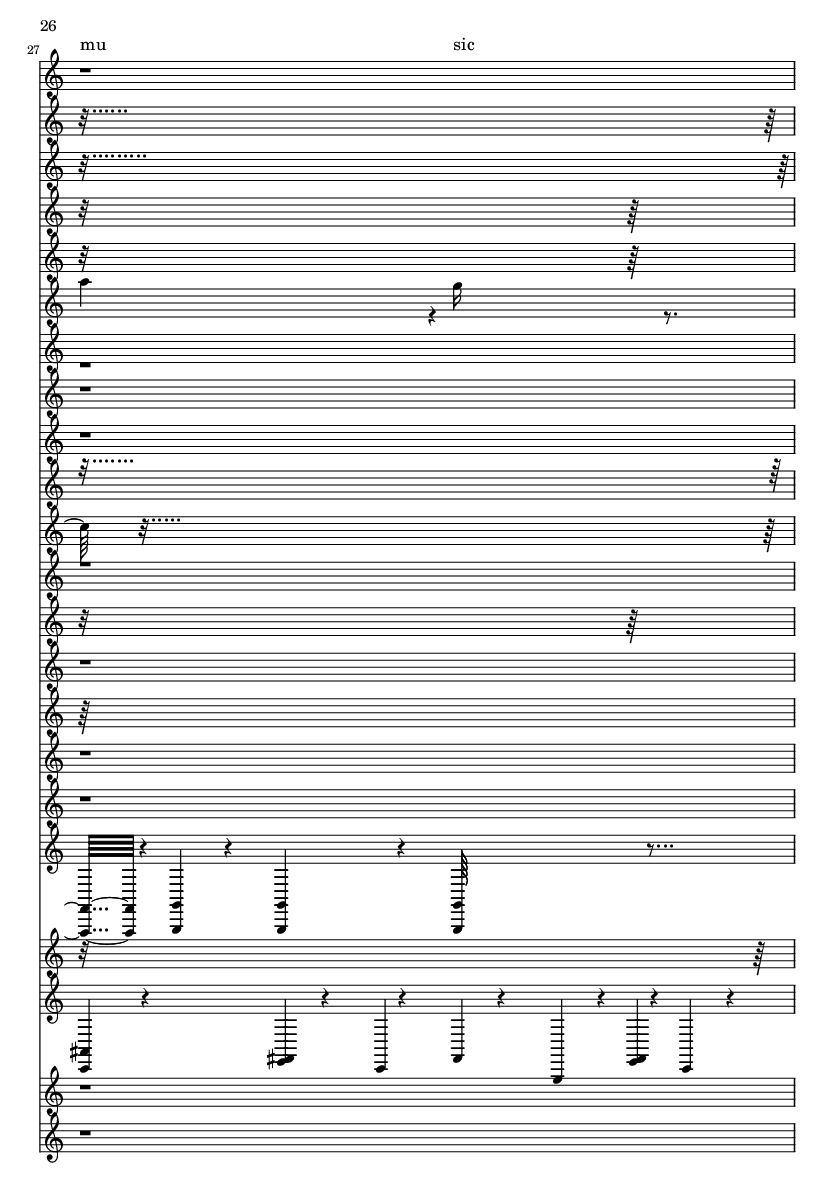 26

27

mu

sic